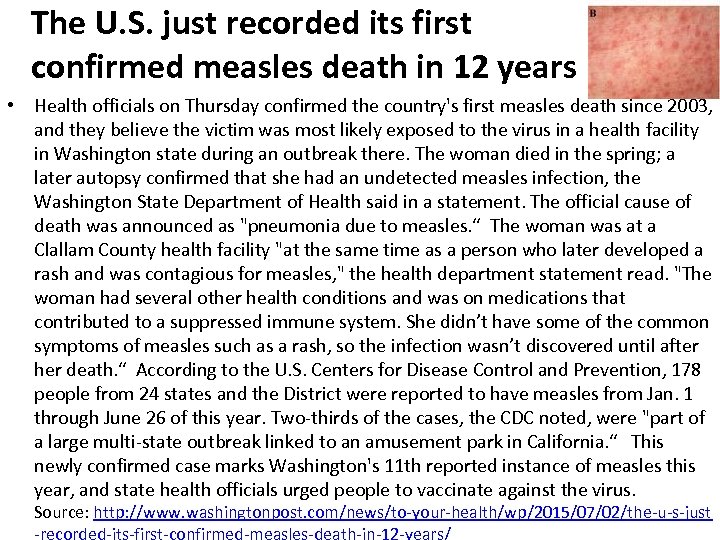 The U.S. just recorded its first confirmed measles death in 12 years

B

• Health officials on Thursday confirmed the country's first measles death since 2003, and they believe the victim was most likely exposed to the virus in a health facility in Washington state during an outbreak there. The woman died in the spring; a later autopsy confirmed that she had an undetected measles infection, the Washington State Department of Health said in a statement. The official cause of death was announced as "pneumonia due to measles." The woman was at a Clallam County health facility "at the same time as a person who later developed a rash and was contagious for measles," the health department statement read. "The woman had several other health conditions and was on medications that contributed to a suppressed immune system. She didn't have some of the common symptoms of measles such as a rash, so the infection wasn't discovered until after her death." According to the U.S. Centers for Disease Control and Prevention, 178 people from 24 states and the District were reported to have measles from Jan. 1 through June 26 of this year. Two-thirds of the cases, the CDC noted, were "part of a large multi-state outbreak linked to an amusement park in California." This newly confirmed case marks Washington's 11th reported instance of measles this year, and state health officials urged people to vaccinate against the virus.
Source: http://www.washingtonpost.com/news/to-your-health/wp/2015/07/02/the-u-s-just-recorded-its-first-confirmed-measles-death-in-12-years/